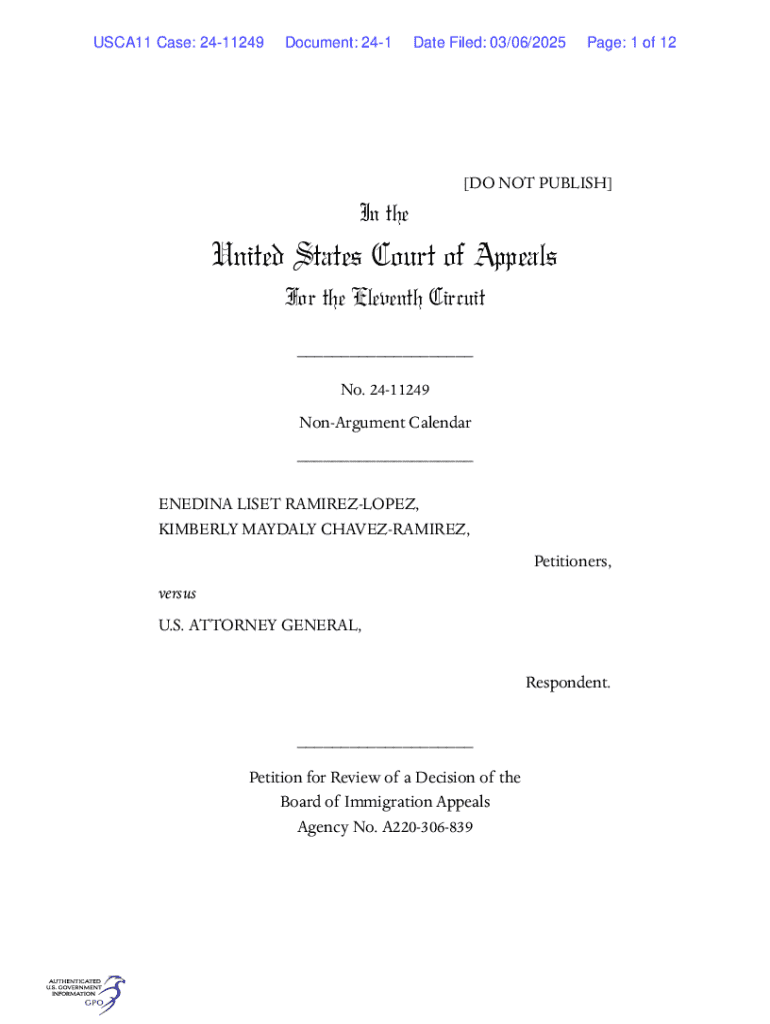 USCA11 Case: 24-11249 Document: 24-1 Date Filed: 03/06/2025 Page: 1 of 12

[DO NOT PUBLISH]

In the

United States Court of Appeals

For the Eleventh Circuit

____________________

No. 24-11249

Non-Argument Calendar

____________________

ENEDINA LISET RAMIREZ-LOPEZ,
KIMBERLY MAYDALY CHAVEZ-RAMIREZ,

Petitioners,

versus

U.S. ATTORNEY GENERAL,

Respondent.

____________________

Petition for Review of a Decision of the
Board of Immigration Appeals
Agency No. A220-306-839

AUTHENTICATED
U.S. GOVERNMENT
INFORMATION
GPO